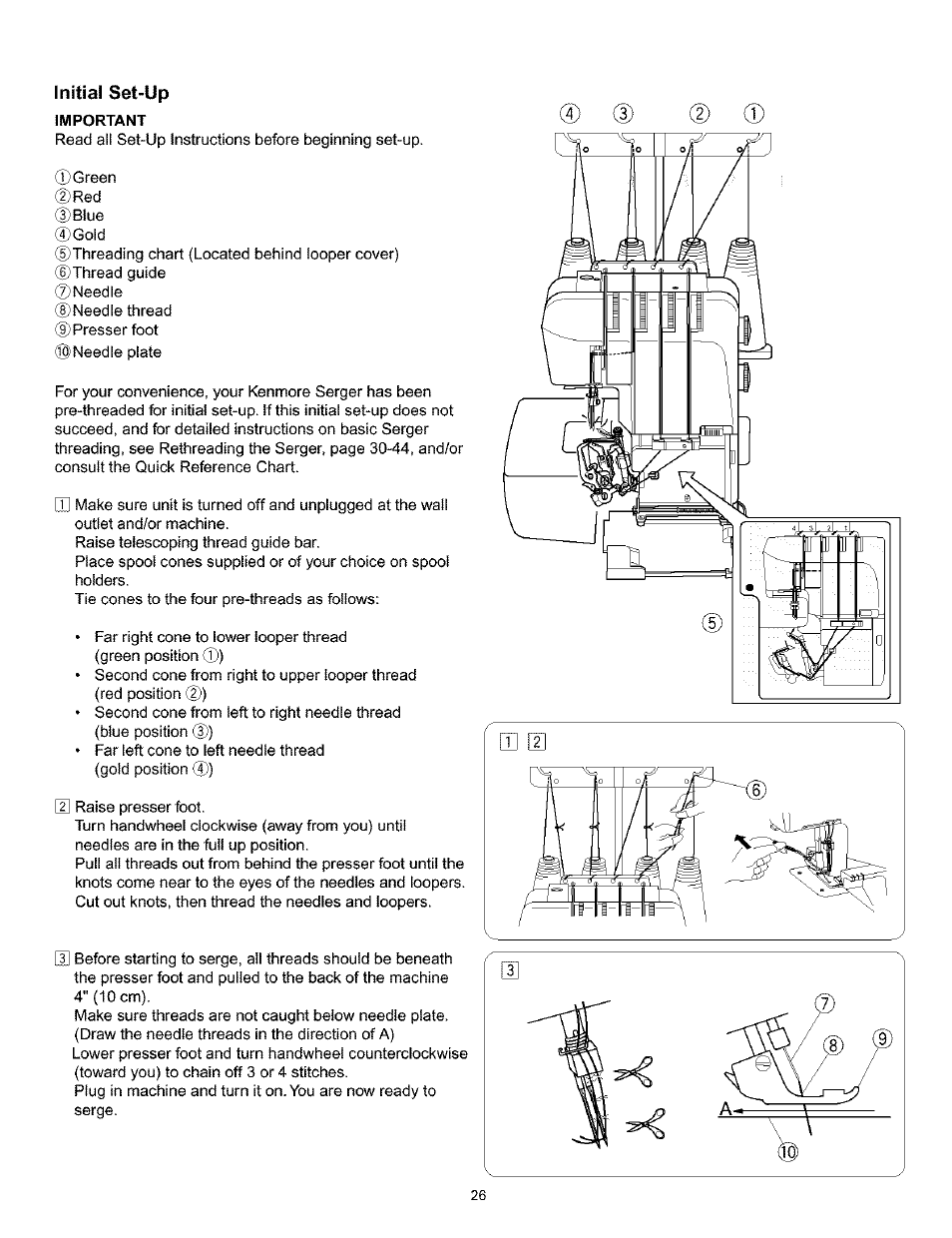 Initial Set-Up

IMPORTANT
Read all Set-Up Instructions before beginning set-up.

①Green
②Red
③Blue
④Gold
⑤Threading chart (Located behind looper cover)
⑥Thread guide
⑦Needle
⑧Needle thread
⑨Presser foot
⑩Needle plate

For your convenience, your Kenmore Serger has been pre-threaded for initial set-up. If this initial set-up does not succeed, and for detailed instructions on basic Serger threading, see Rethreading the Serger, page 30-44, and/or consult the Quick Reference Chart.

1 Make sure unit is turned off and unplugged at the wall outlet and/or machine.
Raise telescoping thread guide bar.
Place spool cones supplied or of your choice on spool holders.
Tie cones to the four pre-threads as follows:

• Far right cone to lower looper thread (green position ①)
• Second cone from right to upper looper thread (red position ②)
• Second cone from left to right needle thread (blue position ③)
• Far left cone to left needle thread (gold position ④)

2 Raise presser foot.
Turn handwheel clockwise (away from you) until needles are in the full up position.
Pull all threads out from behind the presser foot until the knots come near to the eyes of the needles and loopers.
Cut out knots, then thread the needles and loopers.

3 Before starting to serge, all threads should be beneath the presser foot and pulled to the back of the machine 4" (10 cm).
Make sure threads are not caught below needle plate. (Draw the needle threads in the direction of A)
Lower presser foot and turn handwheel counterclockwise (toward you) to chain off 3 or 4 stitches.
Plug in machine and turn it on. You are now ready to serge.

④ ③ ② ①

4 3 2 1

⑤

1 2

⑥

3

⑦ ⑧ ⑨

A

⑩

26